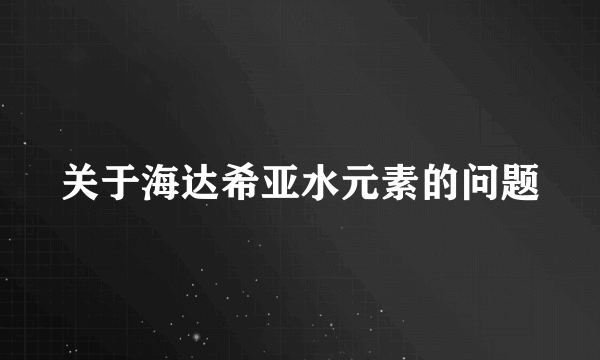 关于海达希亚水元素的问题